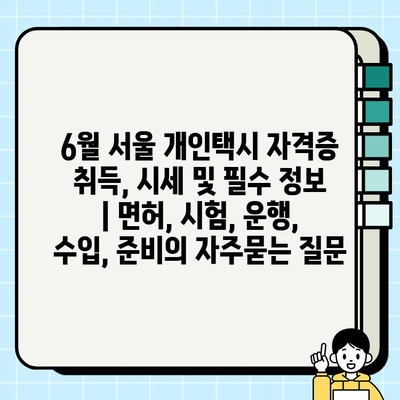 6월 서울 개인택시 자격증 취득, 시세 및 필수 정보 | 면허, 시험, 운행, 수입, 준비의 자주묻는 질문